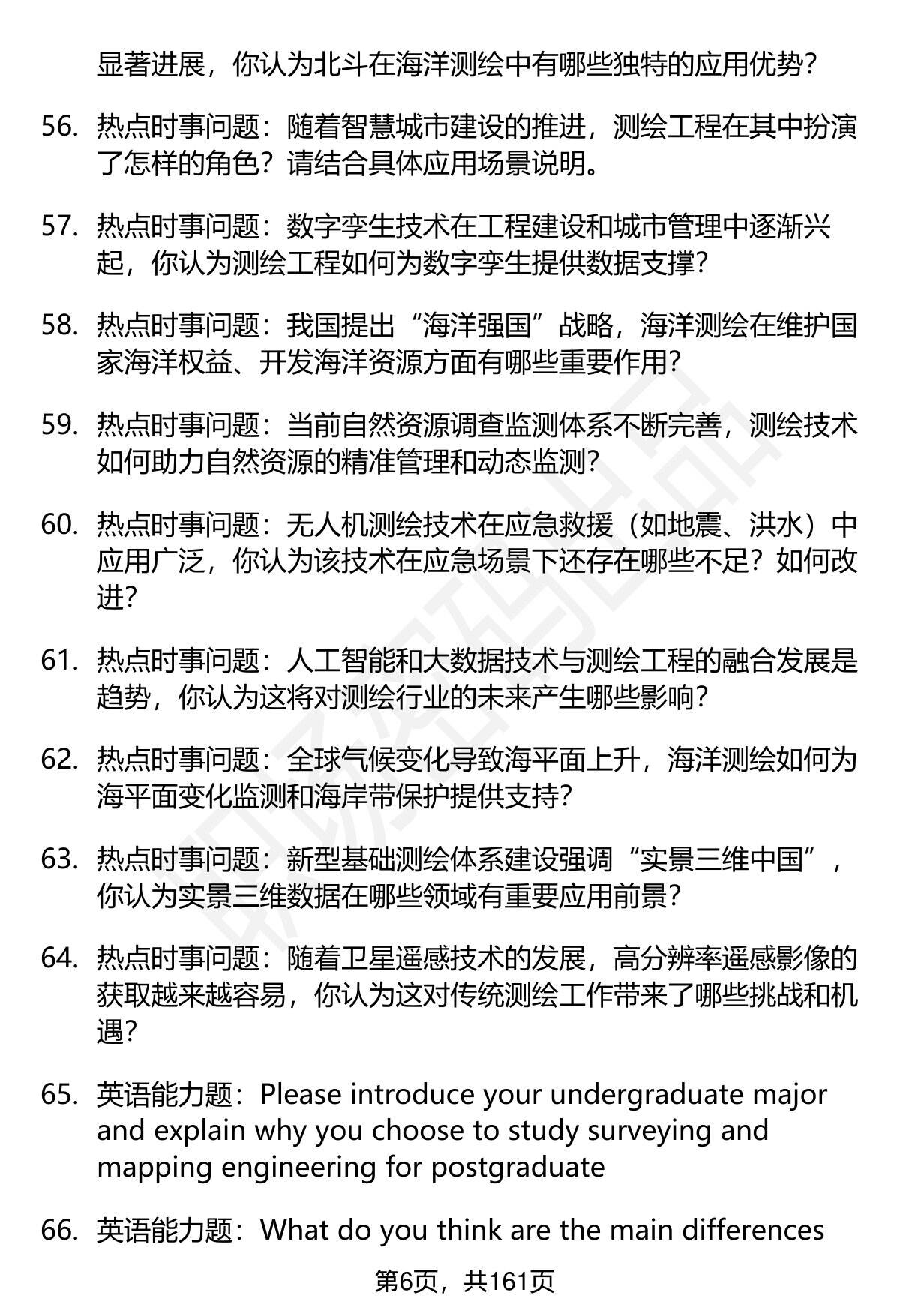 显著进展，你认为北斗在海洋测绘中有哪些独特的应用优势？

56. 热点时事问题：随着智慧城市建设的推进，测绘工程在其中扮演了怎样的角色？请结合具体应用场景说明。

57. 热点时事问题：数字孪生技术在工程建设和城市管理中逐渐兴起，你认为测绘工程如何为数字孪生提供数据支撑？

58. 热点时事问题：我国提出“海洋强国”战略，海洋测绘在维护国家海洋权益、开发海洋资源方面有哪些重要作用？

59. 热点时事问题：当前自然资源调查监测体系不断完善，测绘技术如何助力自然资源的精准管理和动态监测？

60. 热点时事问题：无人机测绘技术在应急救援（如地震、洪水）中应用广泛，你认为该技术在应急场景下还存在哪些不足？如何改进？

61. 热点时事问题：人工智能和大数据技术与测绘工程的融合发展是趋势，你认为这将对测绘行业的未来产生哪些影响？

62. 热点时事问题：全球气候变化导致海平面上升，海洋测绘如何为海平面变化监测和海岸带保护提供支持？

63. 热点时事问题：新型基础测绘体系建设强调“实景三维中国”，你认为实景三维数据在哪些领域有重要应用前景？

64. 热点时事问题：随着卫星遥感技术的发展，高分辨率遥感影像的获取越来越容易，你认为这对传统测绘工作带来了哪些挑战和机遇？

65. 英语能力题：Please introduce your undergraduate major and explain why you choose to study surveying and mapping engineering for postgraduate

66. 英语能力题：What do you think are the main differences

第6页，共161页